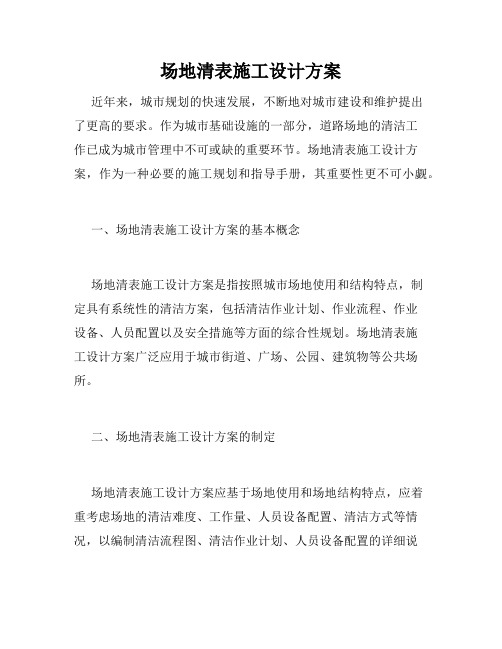 场地清表施工设计方案

近年来，城市规划的快速发展，不断地对城市建设和维护提出了更高的要求。作为城市基础设施的一部分，道路场地的清洁工作已成为城市管理中不可或缺的重要环节。场地清表施工设计方案，作为一种必要的施工规划和指导手册，其重要性更不可小觑。

一、场地清表施工设计方案的基本概念

场地清表施工设计方案是指按照城市场地使用和结构特点，制定具有系统性的清洁方案，包括清洁作业计划、作业流程、作业设备、人员配置以及安全措施等方面的综合性规划。场地清表施工设计方案广泛应用于城市街道、广场、公园、建筑物等公共场所。

二、场地清表施工设计方案的制定

场地清表施工设计方案应基于场地使用和场地结构特点，应着重考虑场地的清洁难度、工作量、人员设备配置、清洁方式等情况，以编制清洁流程图、清洁作业计划、人员设备配置的详细说